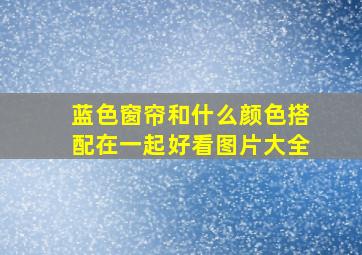 蓝色窗帘和什么颜色搭配在一起好看图片大全